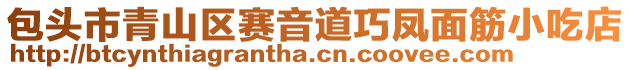 包头市青山区赛音道巧凤面筋小吃店
http://btcynthiagrantha.cn.coovee.com